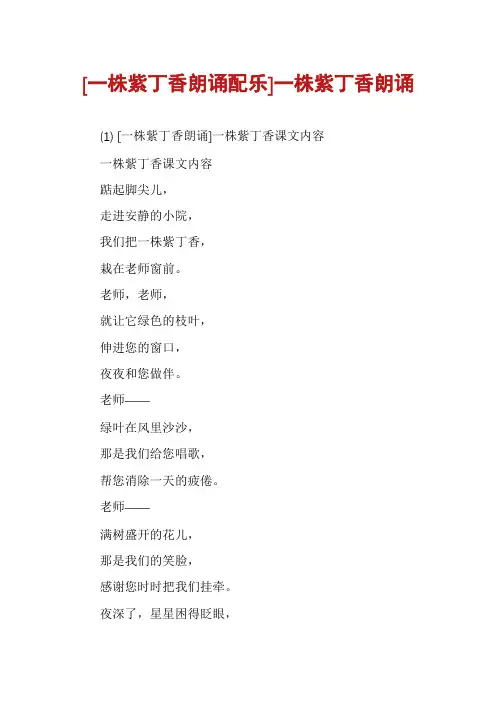 [一株紫丁香朗诵配乐]一株紫丁香朗诵

(1) [一株紫丁香朗诵]一株紫丁香课文内容

一株紫丁香课文内容

踮起脚尖儿，

走进安静的小院，

我们把一株紫丁香，

栽在老师窗前。

老师，老师，

就让它绿色的枝叶，

伸进您的窗口，

夜夜和您做伴。

老师——

绿叶在风里沙沙，

那是我们给您唱歌，

帮您消除一天的疲倦。

老师——

满树盛开的花儿，

那是我们的笑脸，

感谢您时时把我们挂牵。

夜深了，星星困得眨眼，